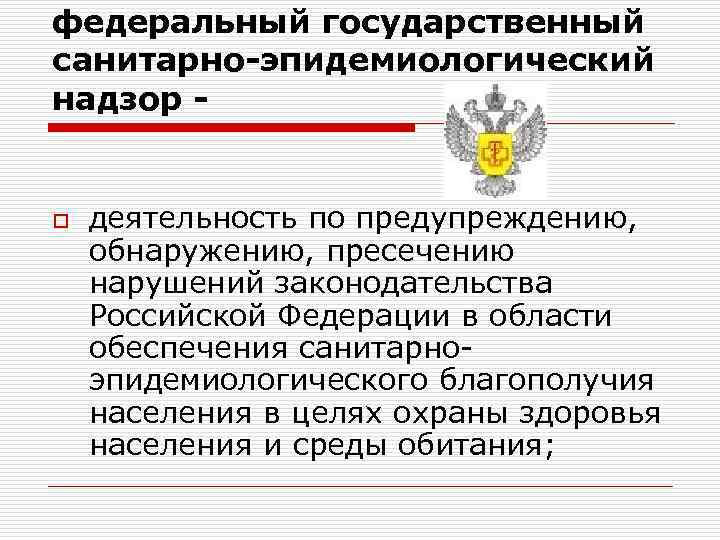 федеральный государственный санитарно-эпидемиологический надзор -

деятельность по предупреждению, обнаружению, пресечению нарушений законодательства Российской Федерации в области обеспечения санитарно-эпидемиологического благополучия населения в целях охраны здоровья населения и среды обитания;